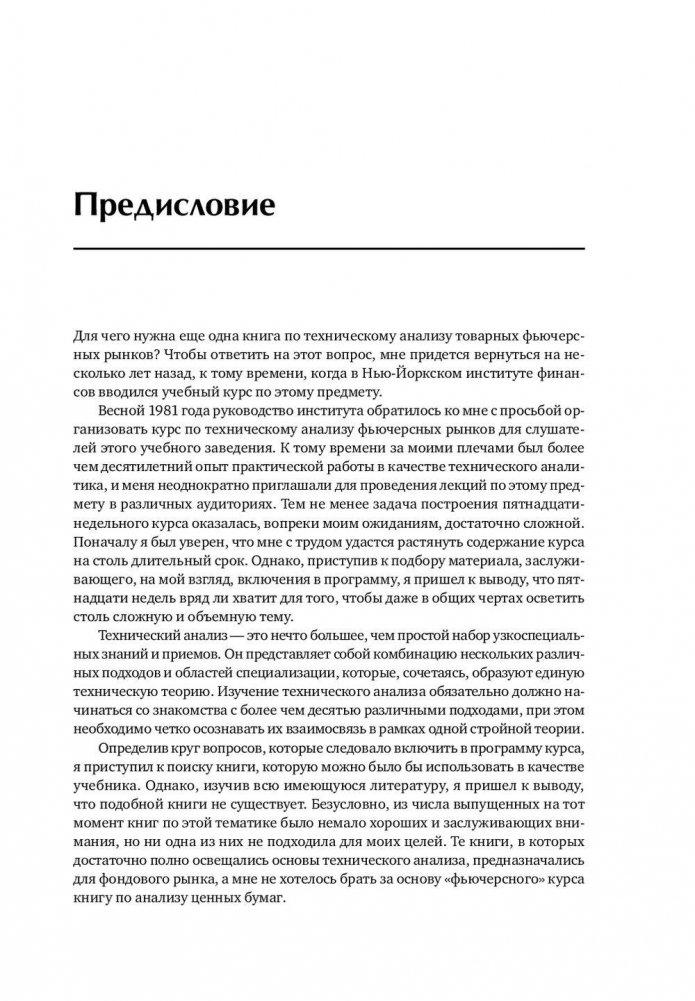 Предисловие

Для чего нужна еще одна книга по техническому анализу товарных фьючерсных рынков? Чтобы ответить на этот вопрос, мне придется вернуться на несколько лет назад, к тому времени, когда в Нью-Йоркском институте финансов вводился учебный курс по этому предмету.

Весной 1981 года руководство института обратилось ко мне с просьбой организовать курс по техническому анализу фьючерсных рынков для слушателей этого учебного заведения. К тому времени за моими плечами был более чем десятилетний опыт практической работы в качестве технического аналитика, и меня неоднократно приглашали для проведения лекций по этому предмету в различных аудиториях. Тем не менее задача построения пятнадцатинедельного курса оказалась, вопреки моим ожиданиям, достаточно сложной. Поначалу я был уверен, что мне с трудом удастся растянуть содержание курса на столь длительный срок. Однако, приступив к подбору материала, заслуживающего, на мой взгляд, включения в программу, я пришел к выводу, что пятнадцати недель вряд ли хватит для того, чтобы даже в общих чертах осветить столь сложную и объемную тему.

Технический анализ — это нечто большее, чем простой набор узкоспециальных знаний и приемов. Он представляет собой комбинацию нескольких различных подходов и областей специализации, которые, сочетаясь, образуют единую техническую теорию. Изучение технического анализа обязательно должно начинаться со знакомства с более чем десятью различными подходами, при этом необходимо четко осознавать их взаимосвязь в рамках одной стройной теории.

Определив круг вопросов, которые следовало включить в программу курса, я приступил к поиску книги, которую можно было бы использовать в качестве учебника. Однако, изучив всю имеющуюся литературу, я пришел к выводу, что подобной книги не существует. Безусловно, из числа выпущенных на тот момент книг по этой тематике было немало хороших и заслуживающих внимания, но ни одна из них не подходила для моих целей. Те книги, в которых достаточно полно освещались основы технического анализа, предназначались для фондового рынка, а мне не хотелось брать за основу «фьючерсного» курса книгу по анализу ценных бумаг.